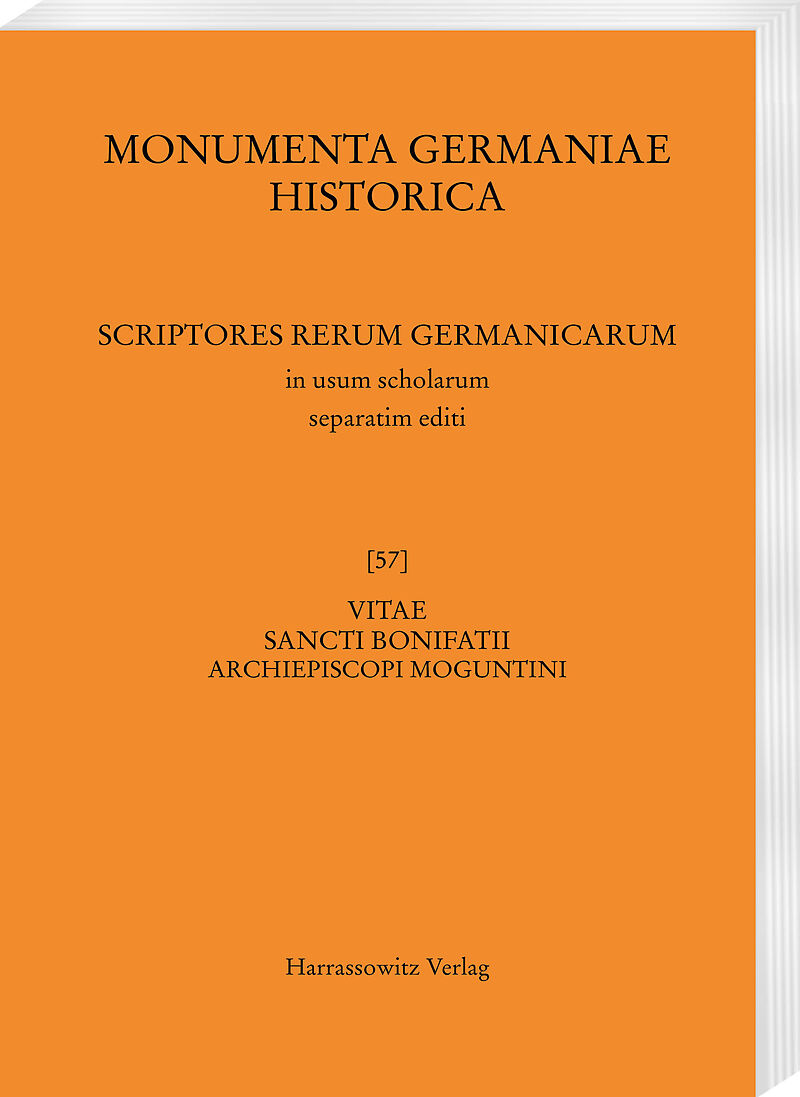 MONUMENTA GERMANIAE
HISTORICA

SCRIPTORES RERUM GERMANICARUM
in usum scholarum
separatim editi

[57]

VITAE
SANCTI BONIFATII
ARCHIEPISCOPI MOGUNTINI

Harrassowitz Verlag